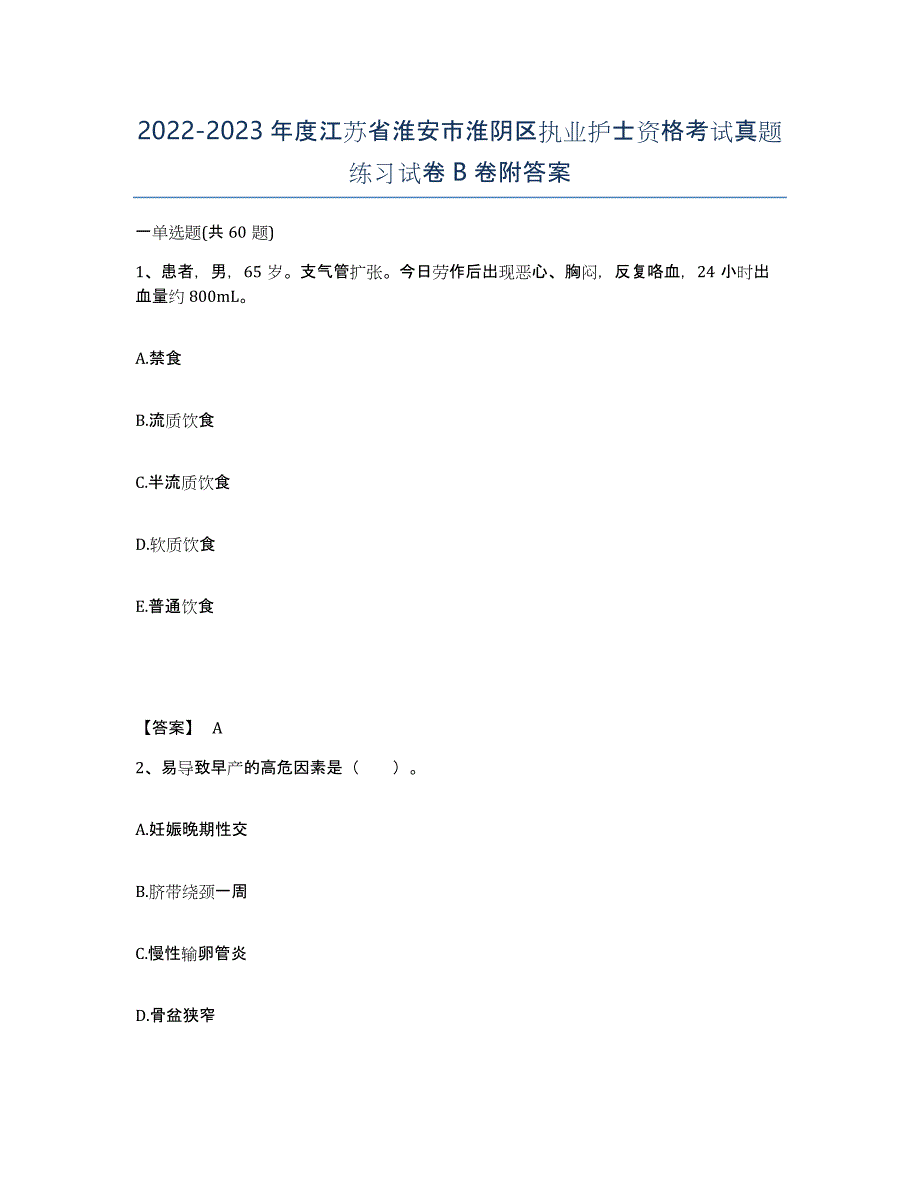 2022-2023年度江苏省淮安市淮阴区执业护士资格考试真题练习试卷B卷附答案

一单选题(共60题)

1、患者，男，65岁。支气管扩张。今日劳作后出现恶心、胸闷，反复咯血，24小时出血量约800mL。

A.禁食

B.流质饮食

C.半流质饮食

D.软质饮食

E.普通饮食

【答案】 A

2、易导致早产的高危因素是（　　）。

A.妊娠晚期性交

B.脐带绕颈一周

C.慢性输卵管炎

D.骨盆狭窄